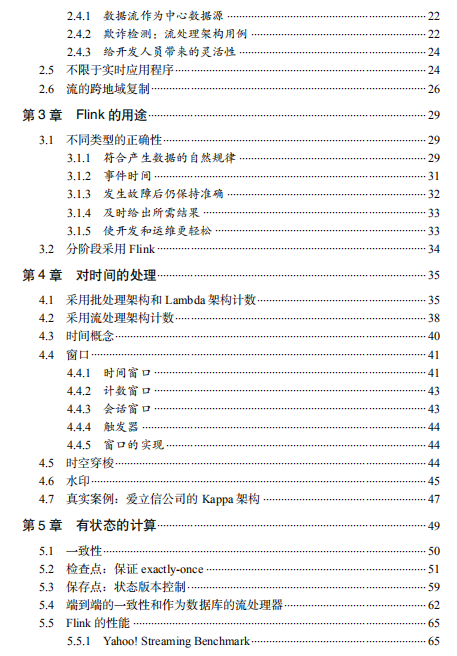 2.4.1 数据流作为中心数据源 22
2.4.2 欺诈检测：流处理架构用例 22
2.4.3 给开发人员带来的灵活性 24
2.5 不限于实时应用程序 24
2.6 流的跨地域复制 26

第 3 章 Flink 的用途 29

3.1 不同类型的正确性 29
3.1.1 符合产生数据的自然规律 29
3.1.2 事件时间 31
3.1.3 发生故障后仍保持准确 32
3.1.4 及时给出所需结果 33
3.1.5 使开发和运维更轻松 33
3.2 分阶段采用 Flink 34

第 4 章 对时间的处理 35

4.1 采用批处理架构和 Lambda 架构计数 35
4.2 采用流处理架构计数 38
4.3 时间概念 40
4.4 窗口 41
4.4.1 时间窗口 41
4.4.2 计数窗口 43
4.4.3 会话窗口 43
4.4.4 触发器 44
4.4.5 窗口的实现 44
4.5 时空穿梭 44
4.6 水印 45
4.7 真实案例：爱立信公司的 Kappa 架构 47

第 5 章 有状态的计算 49

5.1 一致性 50
5.2 检查点：保证 exactly-once 51
5.3 保存点：状态版本控制 59
5.4 端到端的一致性和作为数据库的流处理器 62
5.5 Flink 的性能 65
5.5.1 Yahoo! Streaming Benchmark 65